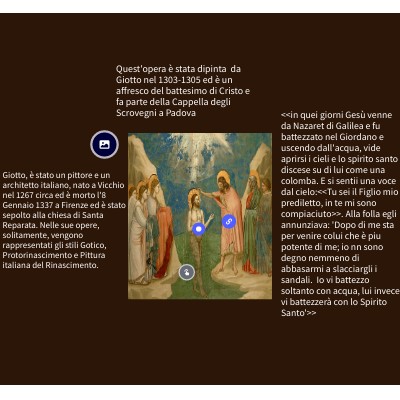 Quest'opera è stata dipinta da Giotto nel 1303-1305 ed è un affresco del battesimo di Cristo e fa parte della Cappella degli Scrovegni a Padova

Giotto, è stato un pittore e un architetto italiano, nato a Vicchio nel 1267 circa ed è morto l'8 Gennaio 1337 a Firenze ed è stato sepolto alla chiesa di Santa Reparata. Nelle sue opere, solitamente, vengono rappresentati gli stili Gotico, Protorinascimento e Pittura italiana del Rinascimento.

<<in quei giorni Gesù venne da Nazaret di Galilea e fu battezzato nel Giordano e uscendo dall'acqua, vide aprirsi i cieli e lo spirito santo discese su di lui come una colomba. E si sentii una voce dal cielo:<<Tu sei il Figlio mio prediletto, in te mi sono compiaciuto>>. Alla folla egli annunziava: 'Dopo di me sta per venire colui che è piu potente di me; io nn sono degno nemmeno di abbasarmi a slacciargli i sandali. Io vi battezzo soltanto con acqua, lui invece vi battezzerà con lo Spirito Santo'>>